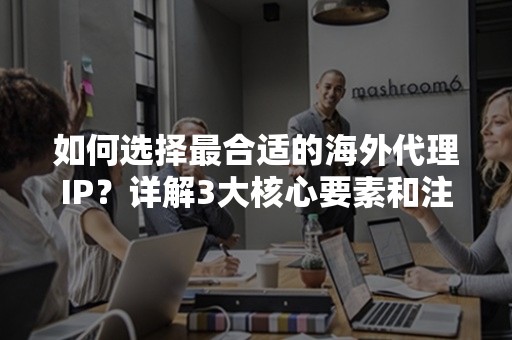 mashroom6

如何选择最合适的海外代理IP？详解3大核心要素和注